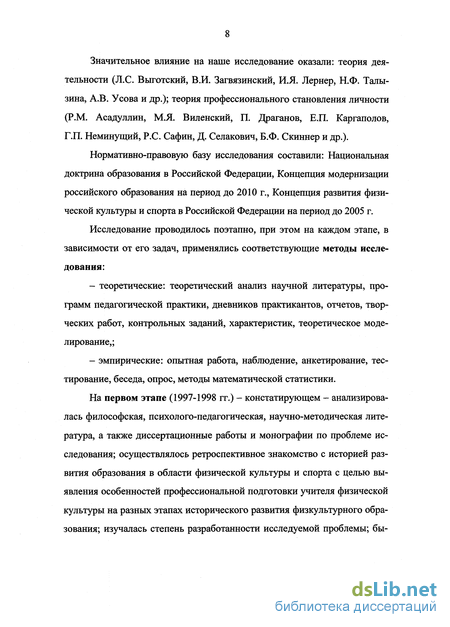 8

Значительное влияние на наше исследование оказали: теория деятельности (Л.С. Выготский, В.И. Загвязинский, И.Я. Лернер, Н.Ф. Талызина, А.В. Усова и др.); теория профессионального становления личности (Р.М. Асадуллин, М.Я. Виленский, П. Драганов, Е.П. Каргаполов, Г.П. Неминущий, Р.С. Сафин, Д. Селакович, Б.Ф. Скиннер и др.).

Нормативно-правовую базу исследования составили: Национальная доктрина образования в Российской Федерации, Концепция модернизации российского образования на период до 2010 г., Концепция развития физической культуры и спорта в Российской Федерации на период до 2005 г.

Исследование проводилось поэтапно, при этом на каждом этапе, в зависимости от его задач, применялись соответствующие методы исследования:

– теоретические: теоретический анализ научной литературы, программ педагогической практики, дневников практикантов, отчетов, творческих работ, контрольных заданий, характеристик, теоретическое моделирование,;

– эмпирические: опытная работа, наблюдение, анкетирование, тестирование, беседа, опрос, методы математической статистики.

На первом этапе (1997-1998 гг.) – констатирующем – анализировалась философская, психолого-педагогическая, научно-методическая литература, а также диссертационные работы и монографии по проблеме исследования; осуществлялось ретроспективное знакомство с историей развития образования в области физической культуры и спорта с целью выявления особенностей профессиональной подготовки учителя физической культуры на разных этапах исторического развития физкультурного образования; изучалась степень разработанности исследуемой проблемы; бы-

dsLib.net
библиотека диссертаций